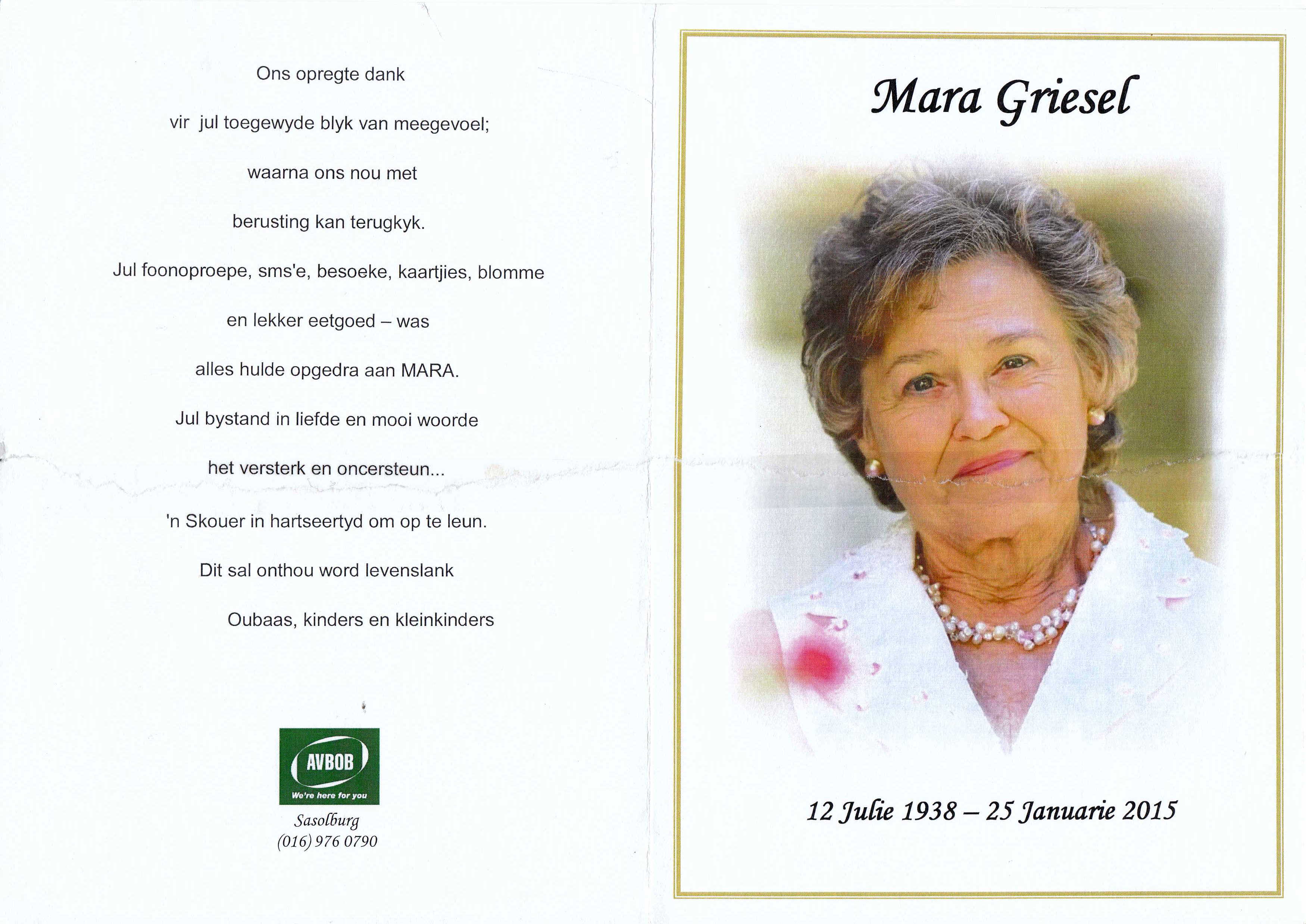 Ons opregte dank

vir jul toegewyde blyk van meegevoel;

waarna ons nou met

berusting kan terugkyk.

Jul foonoproepe, sms'e, besoeke, kaartjies, blomme

en lekker eetgoed – was

alles hulde opgedra aan MARA.

Jul bystand in liefde en mooi woorde

het versterk en oncersteun...

'n Skouer in hartseertyd om op te leun.

Dit sal onthou word levenslank

Oubaas, kinders en kleinkinders

AVBOB
We're here for you

Sasolburg
(016) 976 0790

Mara Griesel

12 Julie 1938 – 25 Januarie 2015